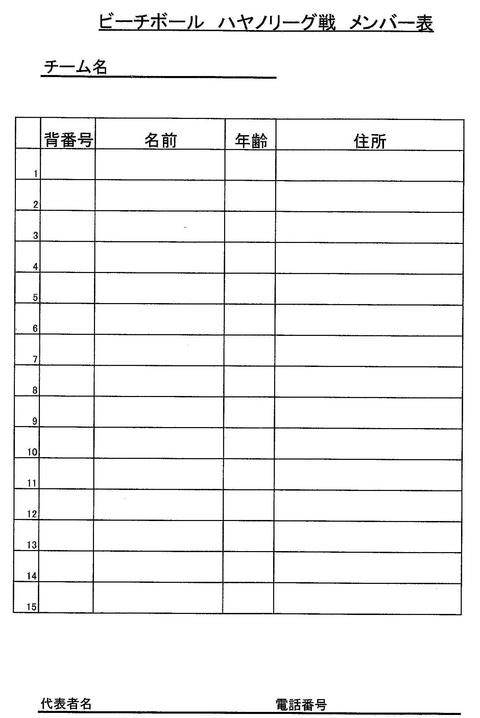 ビーチボール　ハヤノリーグ戦　メンバー表

チーム名

| | 背番号 | 名前 | 年齢 | 住所 |
|---|---|---|---|---|
| 1 | | | | |
| 2 | | | | |
| 3 | | | | |
| 4 | | | | |
| 5 | | | | |
| 6 | | | | |
| 7 | | | | |
| 8 | | | | |
| 9 | | | | |
| 10 | | | | |
| 11 | | | | |
| 12 | | | | |
| 13 | | | | |
| 14 | | | | |
| 15 | | | | |

代表者名

電話番号